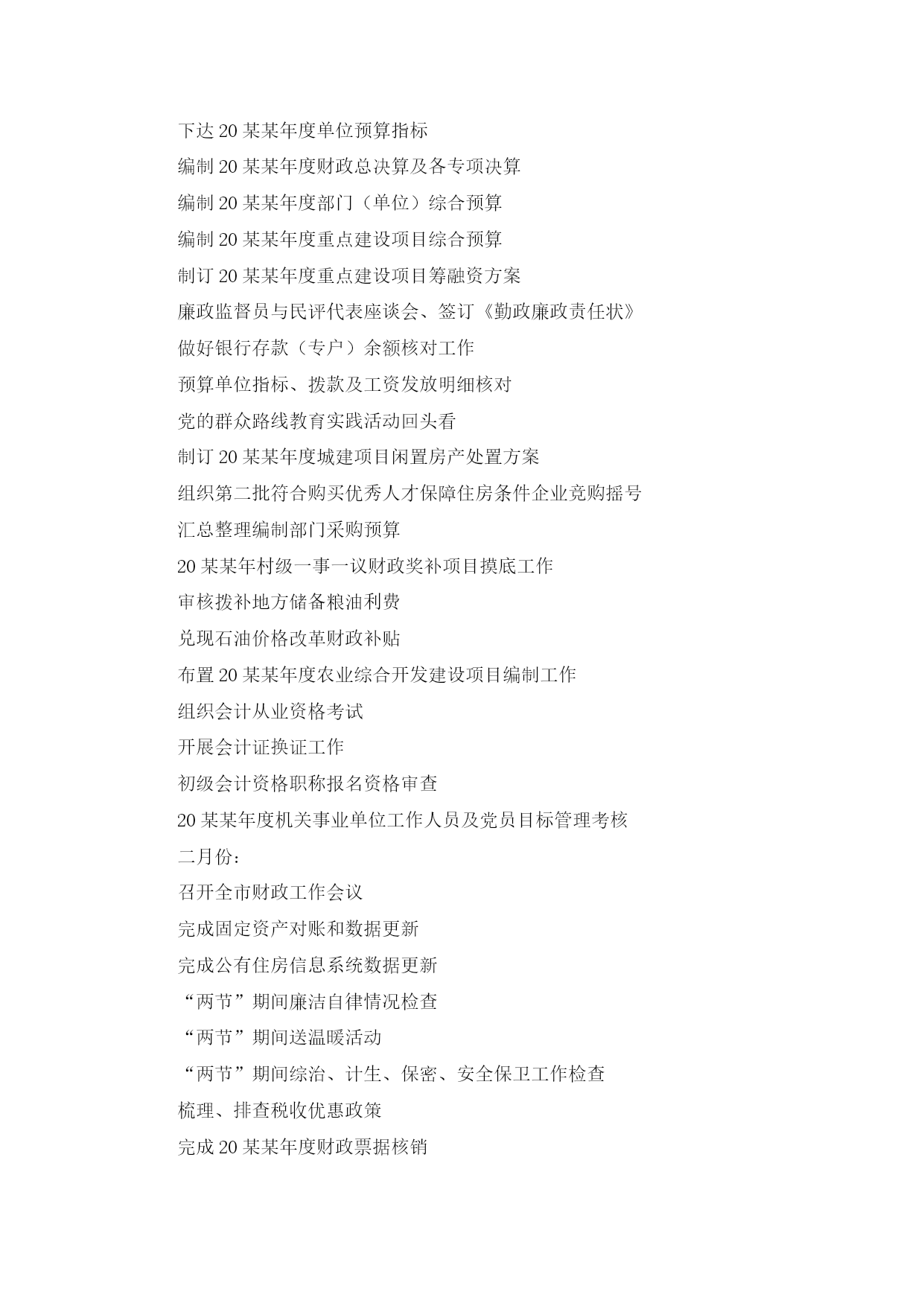 下达 20 某某年度单位预算指标

编制 20 某某年度财政总决算及各专项决算

编制 20 某某年度部门（单位）综合预算

编制 20 某某年度重点建设项目综合预算

制订 20 某某年度重点建设项目筹融资方案

廉政监督员与民评代表座谈会、签订《勤政廉政责任状》

做好银行存款（专户）余额核对工作

预算单位指标、拨款及工资发放明细核对

党的群众路线教育实践活动回头看

制订 20 某某年度城建项目闲置房产处置方案

组织第二批符合购买优秀人才保障住房条件企业竞购摇号

汇总整理编制部门采购预算

20 某某年村级一事一议财政奖补项目摸底工作

审核拨补地方储备粮油利费

兑现石油价格改革财政补贴

布置 20 某某年度农业综合开发建设项目编制工作

组织会计从业资格考试

开展会计证换证工作

初级会计资格职称报名资格审查

20 某某年度机关事业单位工作人员及党员目标管理考核

二月份：

召开全市财政工作会议

完成固定资产对账和数据更新

完成公有住房信息系统数据更新

“两节”期间廉洁自律情况检查

“两节”期间送温暖活动

“两节”期间综治、计生、保密、安全保卫工作检查

梳理、排查税收优惠政策

完成 20 某某年度财政票据核销